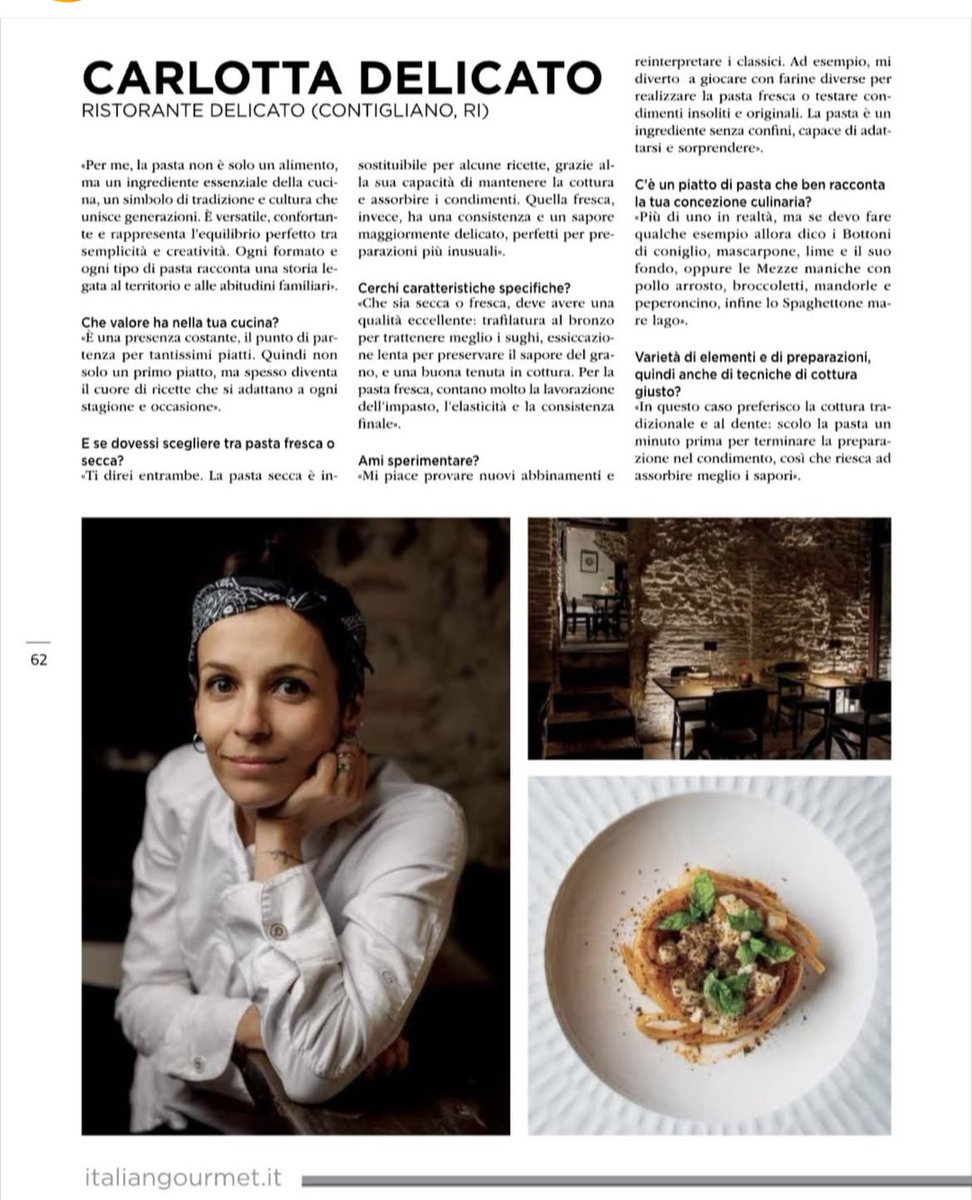 CARLOTTA DELICATO
RISTORANTE DELICATO (CONTIGLIANO, RI)

«Per me, la pasta non è solo un alimento, ma un ingrediente essenziale della cucina, un simbolo di tradizione e cultura che unisce generazioni. È versatile, confortante e rappresenta l'equilibrio perfetto tra semplicità e creatività. Ogni formato e ogni tipo di pasta racconta una storia legata al territorio e alle abitudini familiari».

Che valore ha nella tua cucina?
«È una presenza costante, il punto di partenza per tantissimi piatti. Quindi non solo un primo piatto, ma spesso diventa il cuore di ricette che si adattano a ogni stagione e occasione».

E se dovessi scegliere tra pasta fresca o secca?
«Ti direi entrambe. La pasta secca è insostituibile per alcune ricette, grazie alla sua capacità di mantenere la cottura e assorbire i condimenti. Quella fresca, invece, ha una consistenza e un sapore maggiormente delicato, perfetti per preparazioni più inusuali».

Cerchi caratteristiche specifiche?
«Che sia secca o fresca, deve avere una qualità eccellente: trafilatura al bronzo per trattenere meglio i sughi, essiccazione lenta per preservare il sapore del grano, e una buona tenuta in cottura. Per la pasta fresca, contano molto la lavorazione dell'impasto, l'elasticità e la consistenza finale».

Ami sperimentare?
«Mi piace provare nuovi abbinamenti e reinterpretare i classici. Ad esempio, mi diverto a giocare con farine diverse per realizzare la pasta fresca o testare condimenti insoliti e originali. La pasta è un ingrediente senza confini, capace di adattarsi e sorprendere».

C'è un piatto di pasta che ben racconta la tua concezione culinaria?
«Più di uno in realtà, ma se devo fare qualche esempio allora dico i Bottoni di coniglio, mascarpone, lime e il suo fondo, oppure le Mezze maniche con pollo arrosto, broccoletti, mandorle e peperoncino, infine lo Spaghettone mare lago».

Varietà di elementi e di preparazioni, quindi anche di tecniche di cottura giusto?
«In questo caso preferisco la cottura tradizionale e al dente: scolo la pasta un minuto prima per terminare la preparazione nel condimento, così che riesca ad assorbire meglio i sapori».

62

italiangourmet.it